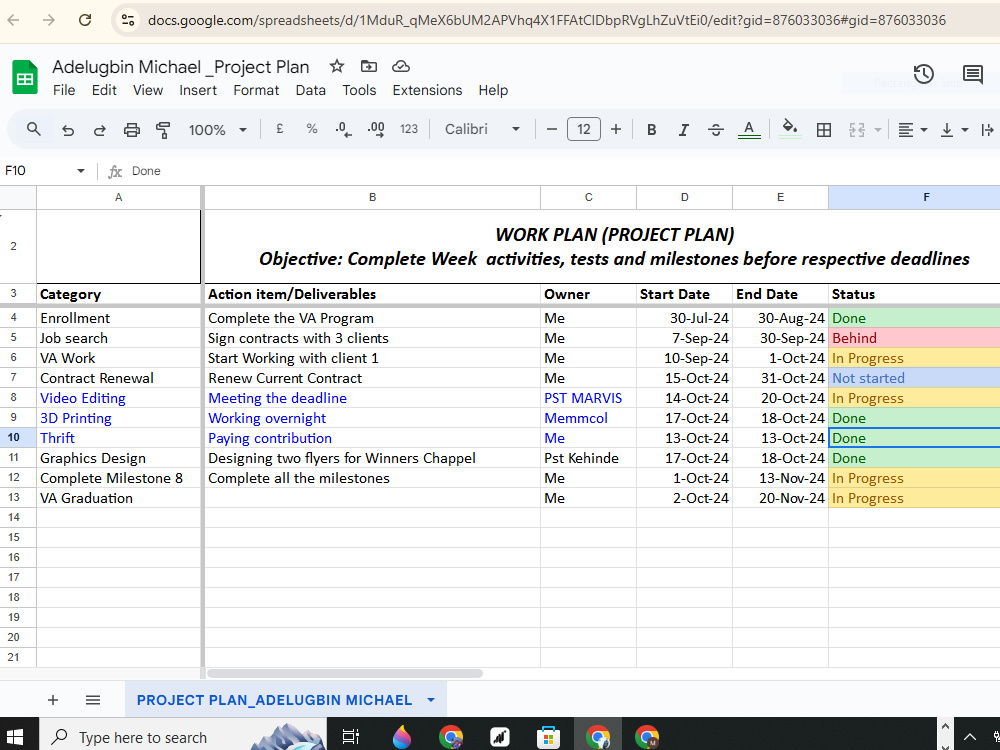 docs.google.com/spreadsheets/d/1MduR_qMeX6bUM2APVhq4X1FFAtClDbpRVgLhZuVtEi0/edit?gid=876033036#gid=876033036

Adelugbin Michael _Project Plan
File Edit View Insert Format Data Tools Extensions Help

100% £ % .0 .00 123 Calibri 12 B I A

F10 fx Done

| | A | B | C | D | E | F |
|---|---|---|---|---|---|---|
| 2 | | WORK PLAN (PROJECT PLAN) Objective: Complete Week activities, tests and milestones before respective deadlines | | | | |
| 3 | Category | Action item/Deliverables | Owner | Start Date | End Date | Status |
| 4 | Enrollment | Complete the VA Program | Me | 30-Jul-24 | 30-Aug-24 | Done |
| 5 | Job search | Sign contracts with 3 clients | Me | 7-Sep-24 | 30-Sep-24 | Behind |
| 6 | VA Work | Start Working with client 1 | Me | 10-Sep-24 | 1-Oct-24 | In Progress |
| 7 | Contract Renewal | Renew Current Contract | Me | 15-Oct-24 | 31-Oct-24 | Not started |
| 8 | Video Editing | Meeting the deadline | PST MARVIS | 14-Oct-24 | 20-Oct-24 | In Progress |
| 9 | 3D Printing | Working overnight | Memmcol | 17-Oct-24 | 18-Oct-24 | Done |
| 10 | Thrift | Paying contribution | Me | 13-Oct-24 | 13-Oct-24 | Done |
| 11 | Graphics Design | Designing two flyers for Winners Chappel | Pst Kehinde | 17-Oct-24 | 18-Oct-24 | Done |
| 12 | Complete Milestone 8 | Complete all the milestones | Me | 1-Oct-24 | 13-Nov-24 | In Progress |
| 13 | VA Graduation | | Me | 2-Oct-24 | 20-Nov-24 | In Progress |
| 14 | | | | | | |
| 15 | | | | | | |
| 16 | | | | | | |
| 17 | | | | | | |
| 18 | | | | | | |
| 19 | | | | | | |
| 20 | | | | | | |
| 21 | | | | | | |

PROJECT PLAN_ADELUGBIN MICHAEL

Type here to search